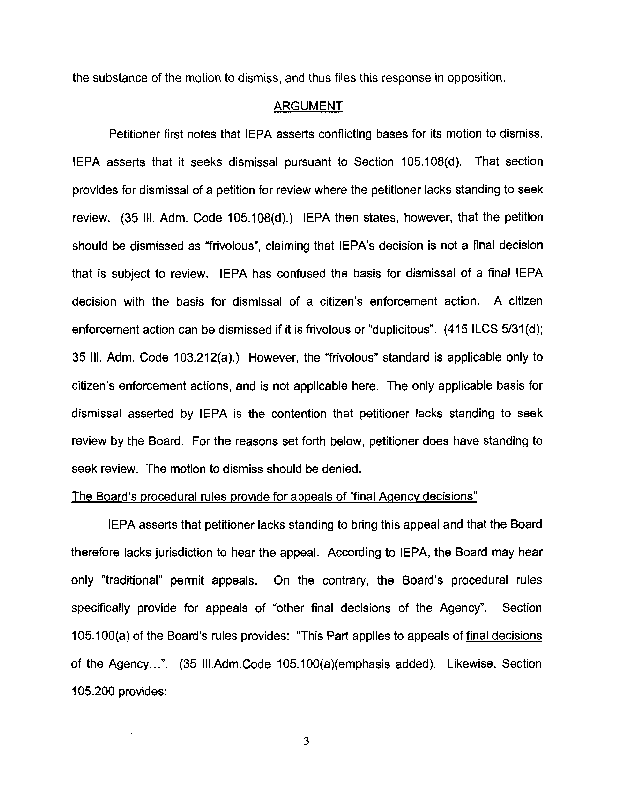 the substance of the motion to dismiss, and thus files this response in opposition.

ARGUMENT

Petitioner first notes that IEPA asserts conflicting bases for its motion to dismiss. IEPA asserts that it seeks dismissal pursuant to Section 105.108(d). That section provides for dismissal of a petition for review where the petitioner lacks standing to seek review. (35 Ill. Adm. Code 105.108(d).) IEPA then states, however, that the petition should be dismissed as "frivolous", claiming that IEPA's decision is not a final decision that is subject to review. IEPA has confused the basis for dismissal of a final IEPA decision with the basis for dismissal of a citizen's enforcement action. A citizen enforcement action can be dismissed if it is frivolous or "duplicitous". (415 ILCS 5/31(d); 35 Ill. Adm. Code 103.212(a).) However, the "frivolous" standard is applicable only to citizen's enforcement actions, and is not applicable here. The only applicable basis for dismissal asserted by IEPA is the contention that petitioner lacks standing to seek review by the Board. For the reasons set forth below, petitioner does have standing to seek review. The motion to dismiss should be denied.

The Board's procedural rules provide for appeals of "final Agency decisions"

IEPA asserts that petitioner lacks standing to bring this appeal and that the Board therefore lacks jurisdiction to hear the appeal. According to IEPA, the Board may hear only "traditional" permit appeals. On the contrary, the Board's procedural rules specifically provide for appeals of "other final decisions of the Agency". Section 105.100(a) of the Board's rules provides: "This Part applies to appeals of final decisions of the Agency...". (35 Ill.Adm.Code 105.100(a)(emphasis added). Likewise, Section 105.200 provides:

3